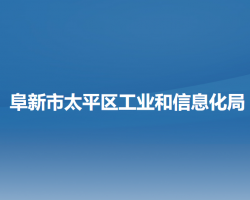 阜新市太平区工业和信息化局